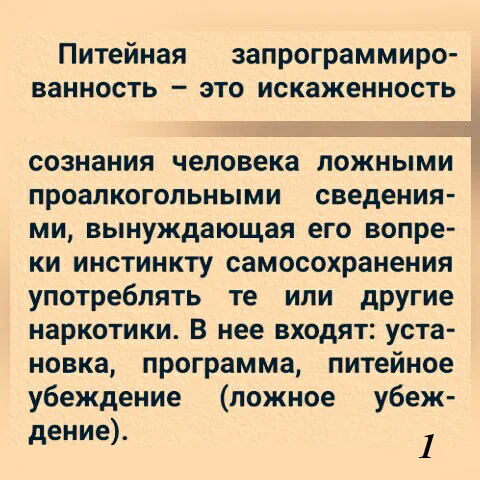 Питейная запрограммированность – это искаженность

сознания человека ложными проалкогольными сведениями, вынуждающая его вопреки инстинкту самосохранения употреблять те или другие наркотики. В нее входят: установка, программа, питейное убеждение (ложное убеждение).

1